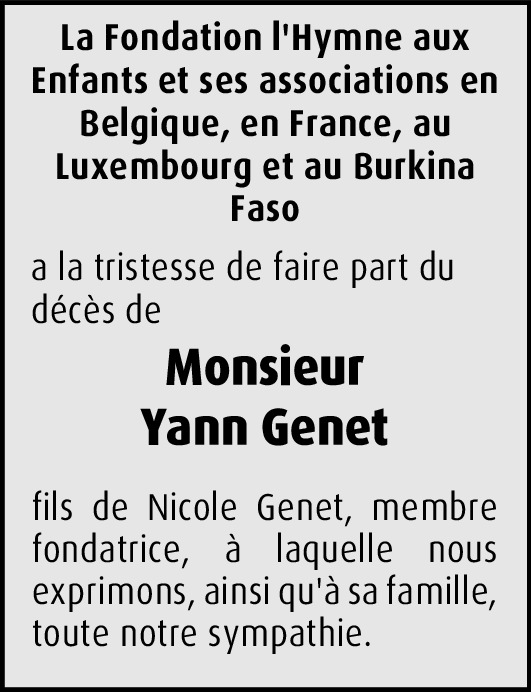 La Fondation l'Hymne aux Enfants et ses associations en Belgique, en France, au Luxembourg et au Burkina Faso

a la tristesse de faire part du décès de

Monsieur
Yann Genet

fils de Nicole Genet, membre fondatrice, à laquelle nous exprimons, ainsi qu'à sa famille, toute notre sympathie.